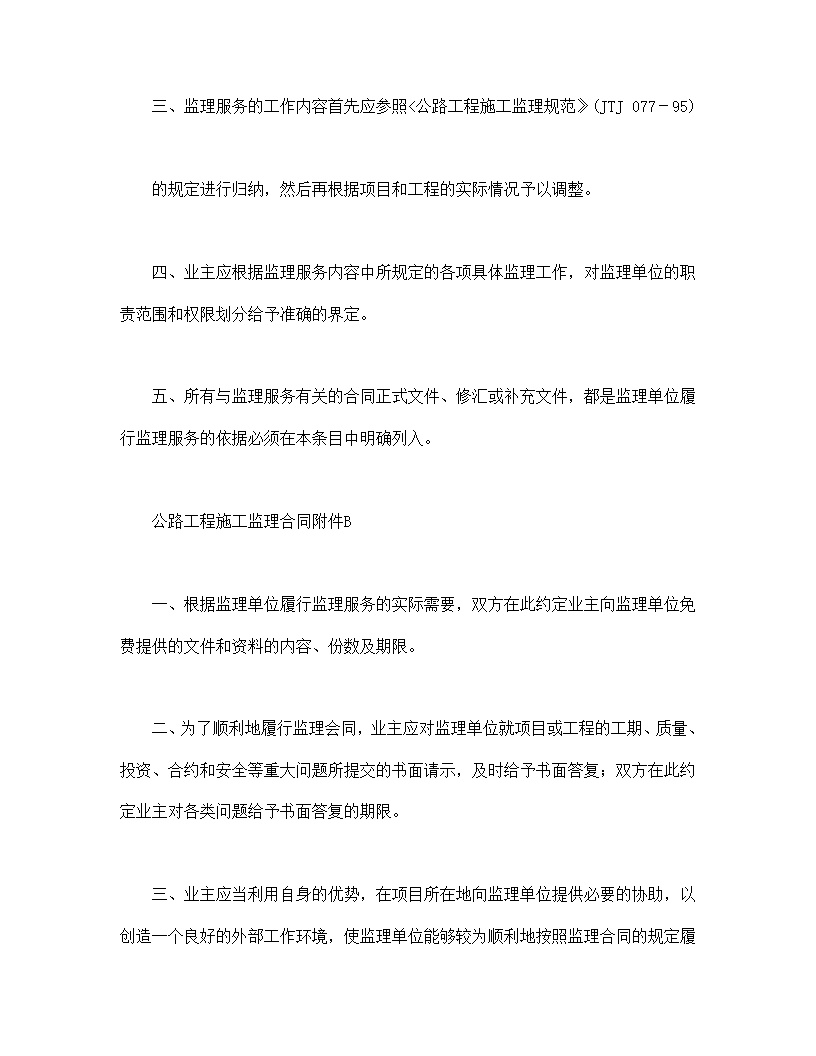 三、监理服务的工作内容首先应参照<公路工程施工监理规范》(JTJ 077－95)

的规定进行归纳，然后再根据项目和工程的实际情况予以调整。

四、业主应根据监理服务内容中所规定的各项具体监理工作，对监理单位的职责范围和权限划分给予准确的界定。

五、所有与监理服务有关的合同正式文件、修汇或补充文件，都是监理单位履行监理服务的依据必须在本条目中明确列入。

公路工程施工监理合同附件B

一、根据监理单位履行监理服务的实际需要，双方在此约定业主向监理单位免费提供的文件和资料的内容、份数及期限。

二、为了顺利地履行监理会同，业主应对监理单位就项目或工程的工期、质量、投资、合约和安全等重大问题所提交的书面请示，及时给予书面答复；双方在此约定业主对各类问题给予书面答复的期限。

三、业主应当利用自身的优势，在项目所在地向监理单位提供必要的协助，以创造一个良好的外部工作环境，使监理单位能够较为顺利地按照监理合同的规定履